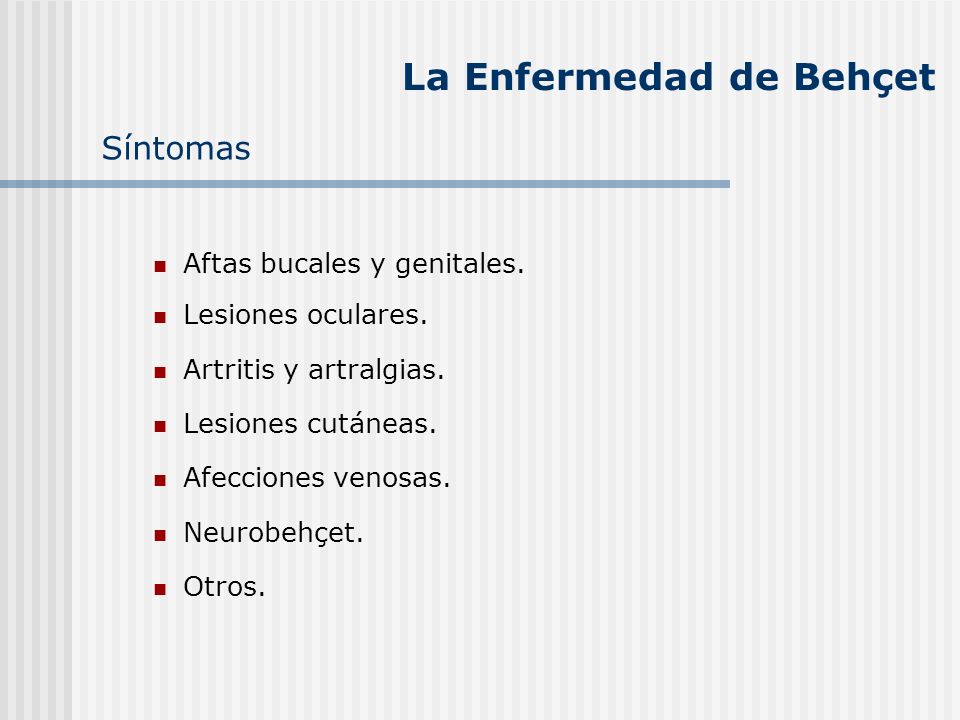 La Enfermedad de Behçet

Síntomas

- Aftas bucales y genitales.
- Lesiones oculares.
- Artritis y artralgias.
- Lesiones cutáneas.
- Afecciones venosas.
- Neurobehçet.
- Otros.